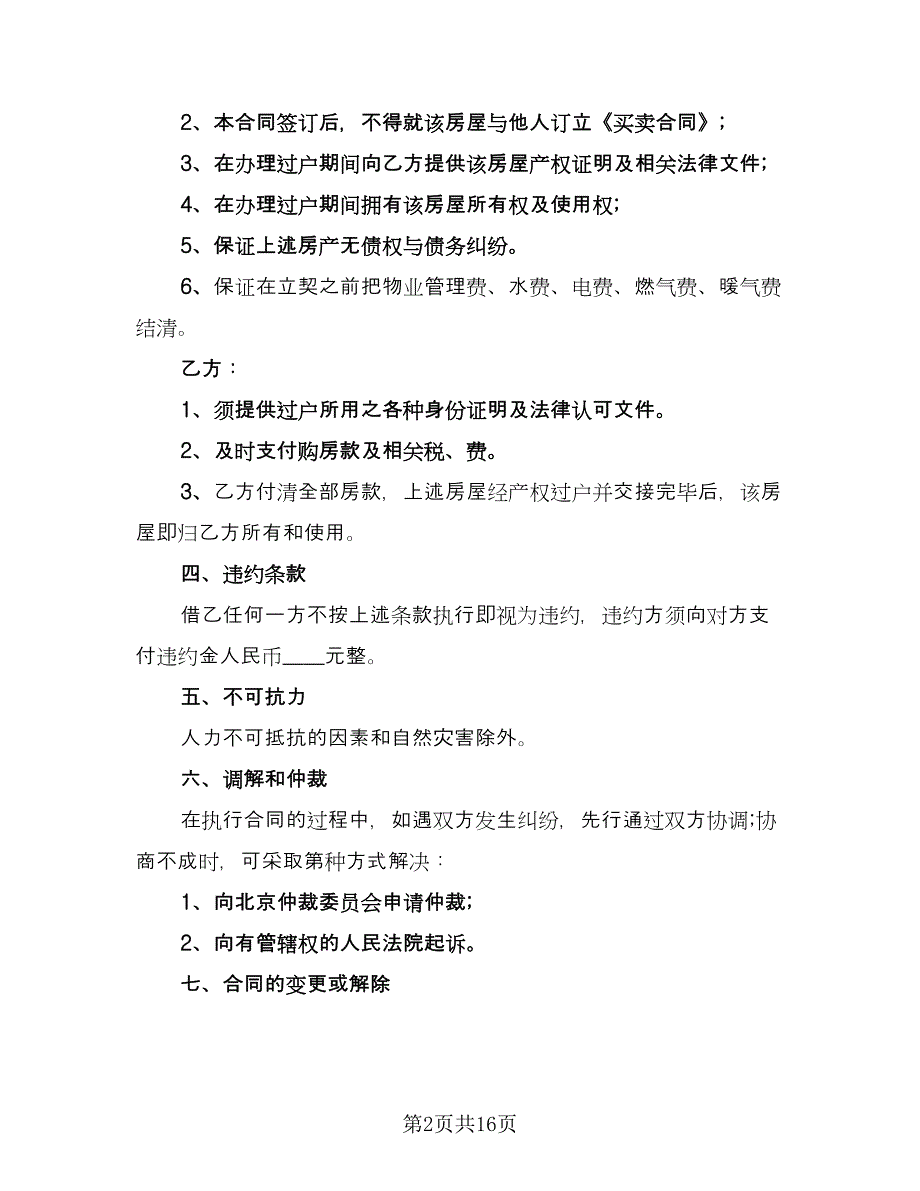 2、本合同签订后，不得就该房屋与他人订立《买卖合同》；

3、在办理过户期间向乙方提供该房屋产权证明及相关法律文件；

4、在办理过户期间拥有该房屋所有权及使用权；

5、保证上述房产无债权与债务纠纷。

6、保证在立契之前把物业管理费、水费、电费、燃气费、暖气费结清。

乙方：

1、须提供过户所用之各种身份证明及法律认可文件。

2、及时支付购房款及相关税、费。

3、乙方付清全部房款，上述房屋经产权过户并交接完毕后，该房屋即归乙方所有和使用。

四、违约条款

借乙任何一方不按上述条款执行即视为违约，违约方须向对方支付违约金人民币____元整。

五、不可抗力

人力不可抵抗的因素和自然灾害除外。

六、调解和仲裁

在执行合同的过程中，如遇双方发生纠纷，先行通过双方协调;协商不成时，可采取第种方式解决：

1、向北京仲裁委员会申请仲裁;

2、向有管辖权的人民法院起诉。

七、合同的变更或解除

第2页共16页